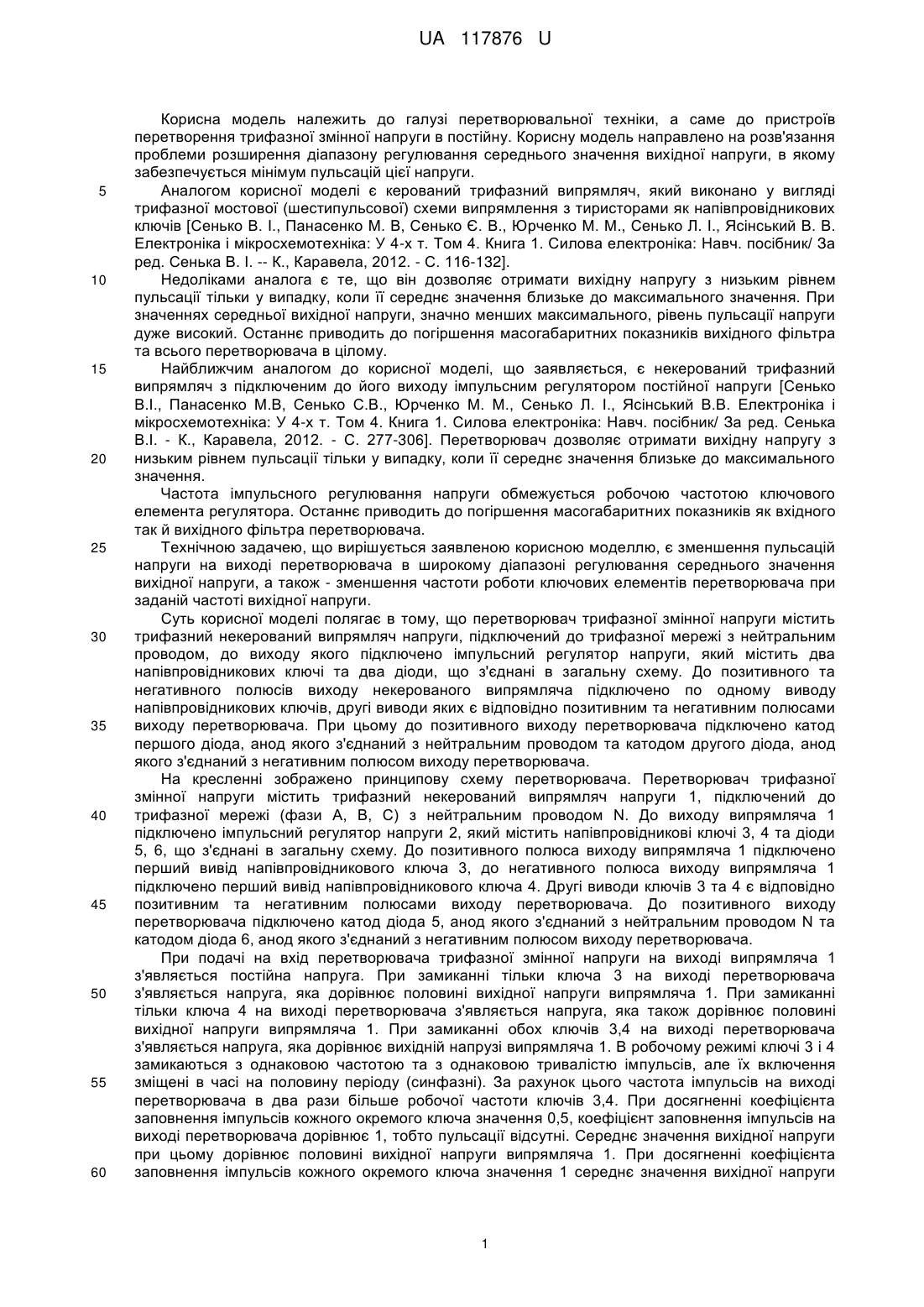 UA 117876 U

Корисна модель належить до галузі перетворювальної техніки, а саме до пристроїв перетворення трифазної змінної напруги в постійну. Корисну модель направлено на розв'язання проблеми розширення діапазону регулювання середнього значення вихідної напруги, в якому забезпечується мінімум пульсацій цієї напруги.

5 Аналогом корисної моделі є керований трифазний випрямляч, який виконано у вигляді трифазної мостової (шестипульсової) схеми випрямлення з тиристорами як напівпровідникових ключів [Сенько В. І., Панасенко М. В, Сенько Є. В., Юрченко М. М., Сенько Л. І., Ясінський В. В. Електроніка і мікросхемотехніка: У 4-х т. Том 4. Книга 1. Силова електроніка: Навч. посібник/ За ред. Сенька В. І. -- К., Каравела, 2012. - С. 116-132].

10 Недоліками аналога є те, що він дозволяє отримати вихідну напругу з низьким рівнем пульсації тільки у випадку, коли її середнє значення близьке до максимального значення. При значеннях середньої вихідної напруги, значно менших максимального, рівень пульсації напруги дуже високий. Останнє приводить до погіршення масогабаритних показників вихідного фільтра та всього перетворювача в цілому.

15 Найближчим аналогом до корисної моделі, що заявляється, є некерований трифазний випрямляч з підключеним до його виходу імпульсним регулятором постійної напруги [Сенько В.І., Панасенко М.В, Сенько С.В., Юрченко М. М., Сенько Л. І., Ясінський В.В. Електроніка і мікросхемотехніка: У 4-х т. Том 4. Книга 1. Силова електроніка: Навч. посібник/ За ред. Сенька В.І. - К., Каравела, 2012. - С. 277-306]. Перетворювач дозволяє отримати вихідну напругу з 20 низьким рівнем пульсації тільки у випадку, коли її середнє значення близьке до максимального значення.

Частота імпульсного регулювання напруги обмежується робочою частотою ключового елемента регулятора. Останнє приводить до погіршення масогабаритних показників як вхідного так й вихідного фільтра перетворювача.

25 Технічною задачею, що вирішується заявленою корисною моделлю, є зменшення пульсацій напруги на виході перетворювача в широкому діапазоні регулювання середнього значення вихідної напруги, а також - зменшення частоти роботи ключових елементів перетворювача при заданій частоті вихідної напруги.

Суть корисної моделі полягає в тому, що перетворювач трифазної змінної напруги містить 30 трифазний некерований випрямляч напруги, підключений до трифазної мережі з нейтральним проводом, до виходу якого підключено імпульсний регулятор напруги, який містить два напівпровідникових ключі та два діоди, що з'єднані в загальну схему. До позитивного та негативного полюсів виходу некерованого випрямляча підключено по одному виводу напівпровідникових ключів, другі виводи яких є відповідно позитивним та негативним полюсами 35 виходу перетворювача. При цьому до позитивного виходу перетворювача підключено катод першого діода, анод якого з'єднаний з нейтральним проводом та катодом другого діода, анод якого з'єднаний з негативним полюсом виходу перетворювача.

На кресленні зображено принципову схему перетворювача. Перетворювач трифазної змінної напруги містить трифазний некерований випрямляч напруги 1, підключений до 40 трифазної мережі (фази А, В, С) з нейтральним проводом N. До виходу випрямляча 1 підключено імпульсний регулятор напруги 2, який містить напівпровідникові ключі 3, 4 та діоди 5, 6, що з'єднані в загальну схему. До позитивного полюса виходу випрямляча 1 підключено перший вивід напівпровідникового ключа 3, до негативного полюса виходу випрямляча 1 підключено перший вивід напівпровідникового ключа 4. Другі виводи ключів 3 та 4 є відповідно 45 позитивним та негативним полюсами виходу перетворювача. До позитивного виходу перетворювача підключено катод діода 5, анод якого з'єднаний з нейтральним проводом N та катодом діода 6, анод якого з'єднаний з негативним полюсом виходу перетворювача.

При подачі на вхід перетворювача трифазної змінної напруги на виході випрямляча 1 з'являється постійна напруга. При замиканні тільки ключа 3 на виході перетворювача 50 з'являється напруга, яка дорівнює половині вихідної напруги випрямляча 1. При замиканні тільки ключа 4 на виході перетворювача з'являється напруга, яка також дорівнює половині вихідної напруги випрямляча 1. При замиканні обох ключів 3,4 на виході перетворювача з'являється напруга, яка дорівнює вихідній напрузі випрямляча 1. В робочому режимі ключі 3 і 4 замикаються з однаковою частотою та з однаковою тривалістю імпульсів, але їх включення 55 зміщені в часі на половину періоду (синфазні). За рахунок цього частота імпульсів на виході перетворювача в два рази більше робочої частоти ключів 3,4. При досягненні коефіцієнта заповнення імпульсів кожного окремого ключа значення 0,5, коефіцієнт заповнення імпульсів на виході перетворювача дорівнює 1, тобто пульсації відсутні. Середнє значення вихідної напруги при цьому дорівнює половині вихідної напруги випрямляча 1. При досягненні коефіцієнта 60 заповнення імпульсів кожного окремого ключа значення 1 середнє значення вихідної напруги

1